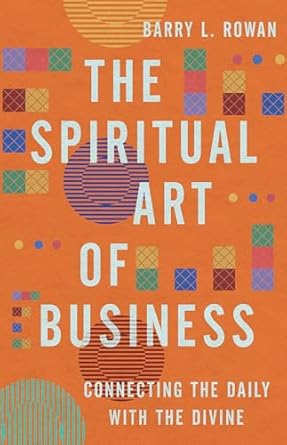 BARRY L. ROWAN

THE SPIRITUAL ART OF BUSINESS

CONNECTING THE DAILY WITH THE DIVINE